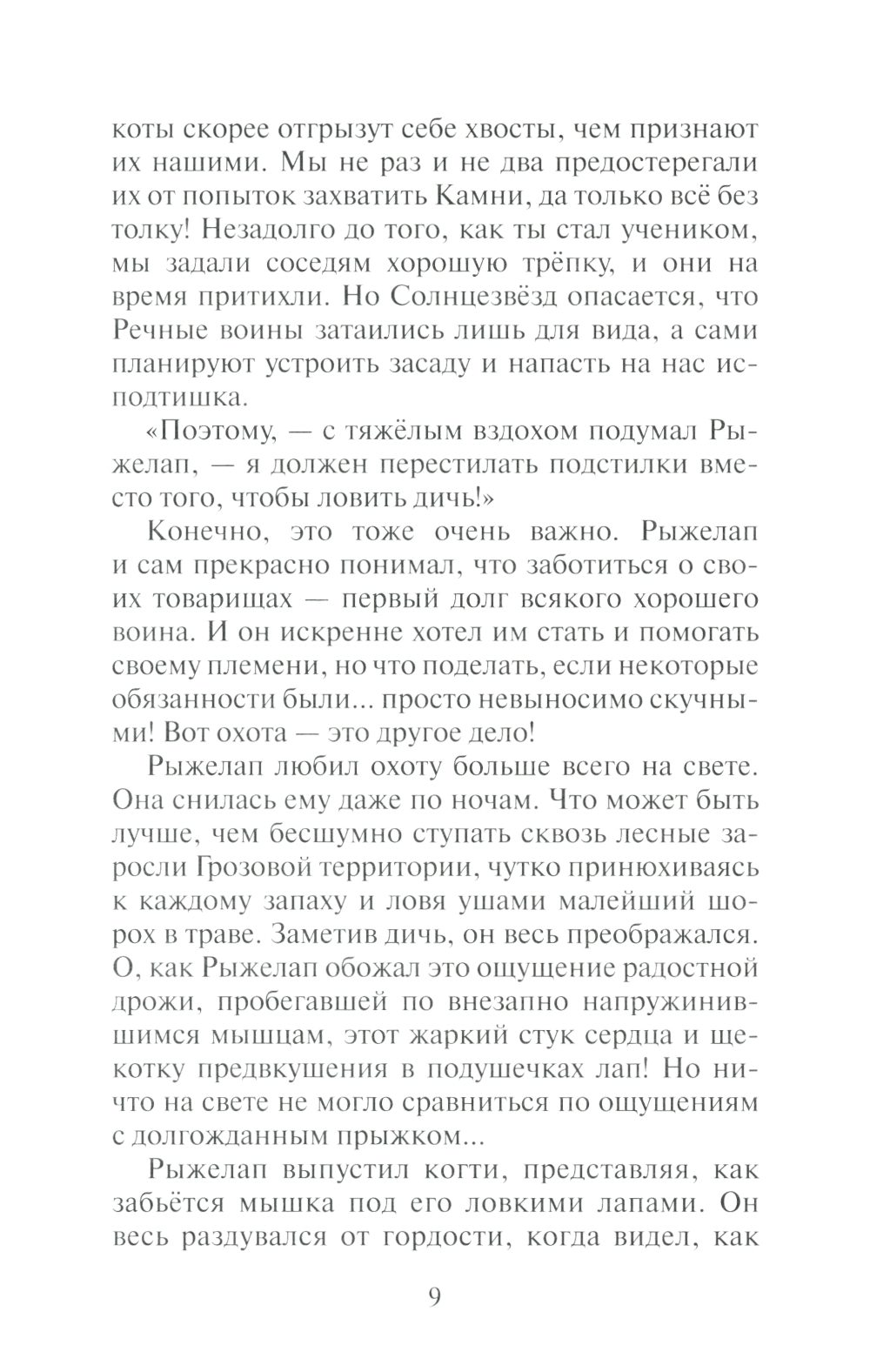 коты скорее отгрызут себе хвосты, чем признают их нашими. Мы не раз и не два предостерегали их от попыток захватить Камни, да только всё без толку! Незадолго до того, как ты стал учеником, мы задали соседям хорошую трёпку, и они на время притихли. Но Солнцезвёзд опасается, что Речные воины затаились лишь для вида, а сами планируют устроить засаду и напасть на нас исподтишка.

«Поэтому, — с тяжёлым вздохом подумал Рыжелап, — я должен перестилать подстилки вместо того, чтобы ловить дичь!»

Конечно, это тоже очень важно. Рыжелап и сам прекрасно понимал, что заботиться о своих товарищах — первый долг всякого хорошего воина. И он искренне хотел им стать и помогать своему племени, но что поделать, если некоторые обязанности были... просто невыносимо скучными! Вот охота — это другое дело!

Рыжелап любил охоту больше всего на свете. Она снилась ему даже по ночам. Что может быть лучше, чем бесшумно ступать сквозь лесные заросли Грозовой территории, чутко принюхиваясь к каждому запаху и ловя ушами малейший шорох в траве. Заметив дичь, он весь преображался. О, как Рыжелап обожал это ощущение радостной дрожи, пробегавшей по внезапно напружинившимся мышцам, этот жаркий стук сердца и щекотку предвкушения в подушечках лап! Но ничто на свете не могло сравниться по ощущениям с долгожданным прыжком...

Рыжелап выпустил когти, представляя, как забьётся мышка под его ловкими лапами. Он весь раздувался от гордости, когда видел, как

9